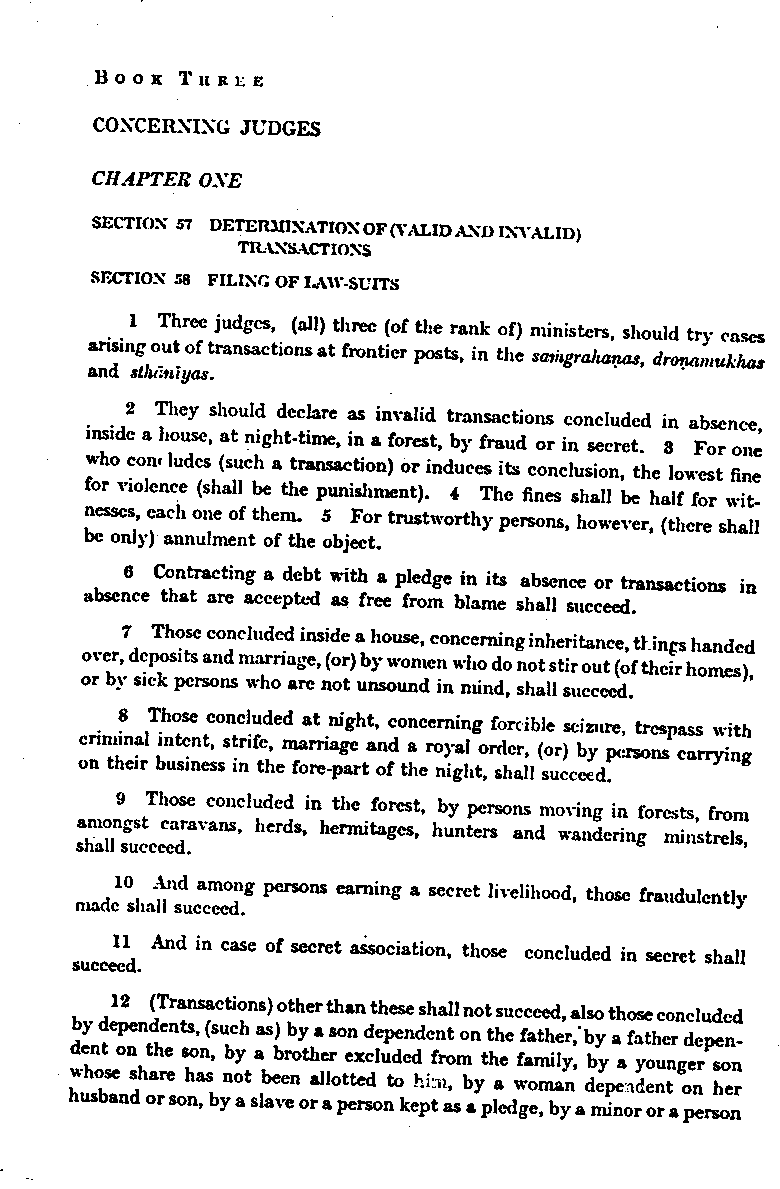 BOOK THREE

CONCERNING JUDGES

CHAPTER ONE

SECTION 57 DETERMINATION OF (VALID AND INVALID) TRANSACTIONS

SECTION 58 FILING OF LAW-SUITS

1 Three judges, (all) three (of the rank of) ministers, should try cases arising out of transactions at frontier posts, in the saṁgrahaṇas, droṇamukhas and sthānīyas.

2 They should declare as invalid transactions concluded in absence, inside a house, at night-time, in a forest, by fraud or in secret. 3 For one who concludes (such a transaction) or induces its conclusion, the lowest fine for violence (shall be the punishment). 4 The fines shall be half for witnesses, each one of them. 5 For trustworthy persons, however, (there shall be only) annulment of the object.

6 Contracting a debt with a pledge in its absence or transactions in absence that are accepted as free from blame shall succeed.

7 Those concluded inside a house, concerning inheritance, things handed over, deposits and marriage, (or) by women who do not stir out (of their homes), or by sick persons who are not unsound in mind, shall succeed.

8 Those concluded at night, concerning forcible seizure, trespass with criminal intent, strife, marriage and a royal order, (or) by persons carrying on their business in the fore-part of the night, shall succeed.

9 Those concluded in the forest, by persons moving in forests, from amongst caravans, herds, hermitages, hunters and wandering minstrels, shall succeed.

10 And among persons earning a secret livelihood, those fraudulently made shall succeed.

11 And in case of secret association, those concluded in secret shall succeed.

12 (Transactions) other than these shall not succeed, also those concluded by dependents, (such as) by a son dependent on the father, by a father dependent on the son, by a brother excluded from the family, by a younger son whose share has not been allotted to him, by a woman dependent on her husband or son, by a slave or a person kept as a pledge, by a minor or a person